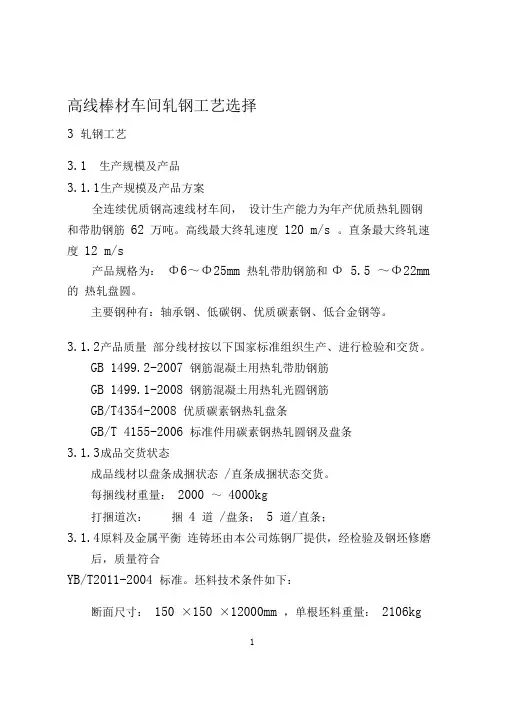 高线棒材车间轧钢工艺选择

3 轧钢工艺

3.1 生产规模及产品

3.1.1生产规模及产品方案

全连续优质钢高速线材车间， 设计生产能力为年产优质热轧圆钢和带肋钢筋 62 万吨。高线最大终轧速度 120 m/s 。直条最大终轧速度 12 m/s

产品规格为： Φ6～Φ25mm 热轧带肋钢筋和 Φ 5.5 ～Φ22mm 的 热轧盘圆。

主要钢种有：轴承钢、低碳钢、优质碳素钢、低合金钢等。

3.1.2产品质量 部分线材按以下国家标准组织生产、进行检验和交货。

GB 1499.2-2007 钢筋混凝土用热轧带肋钢筋

GB 1499.1-2008 钢筋混凝土用热轧光圆钢筋

GB/T4354-2008 优质碳素钢热轧盘条

GB/T 4155-2006 标准件用碳素钢热轧圆钢及盘条

3.1.3成品交货状态

成品线材以盘条成捆状态 /直条成捆状态交货。

每捆线材重量： 2000 ～ 4000kg

打捆道次： 捆 4 道 /盘条； 5 道/直条；

3.1.4原料及金属平衡 连铸坯由本公司炼钢厂提供，经检验及钢坯修磨后，质量符合

YB/T2011-2004 标准。坯料技术条件如下：

断面尺寸： 150 ×150 ×12000mm ，单根坯料重量： 2106kg

1